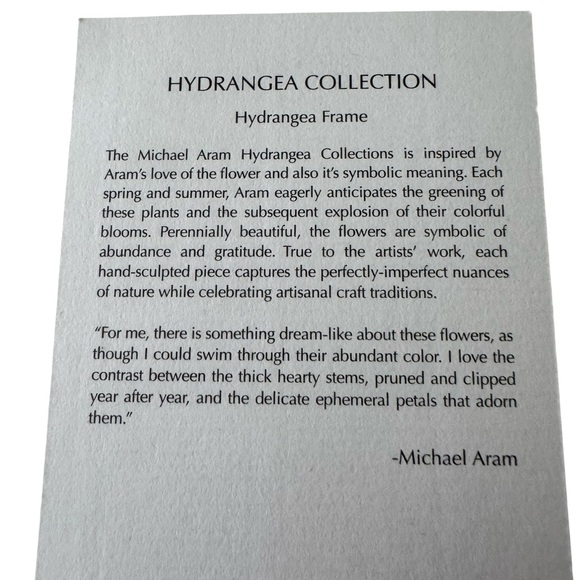 HYDRANGEA COLLECTION

Hydrangea Frame

The Michael Aram Hydrangea Collections is inspired by Aram's love of the flower and also it's symbolic meaning. Each spring and summer, Aram eagerly anticipates the greening of these plants and the subsequent explosion of their colorful blooms. Perennially beautiful, the flowers are symbolic of abundance and gratitude. True to the artists' work, each hand-sculpted piece captures the perfectly-imperfect nuances of nature while celebrating artisanal craft traditions.

"For me, there is something dream-like about these flowers, as though I could swim through their abundant color. I love the contrast between the thick hearty stems, pruned and clipped year after year, and the delicate ephemeral petals that adorn them."

-Michael Aram